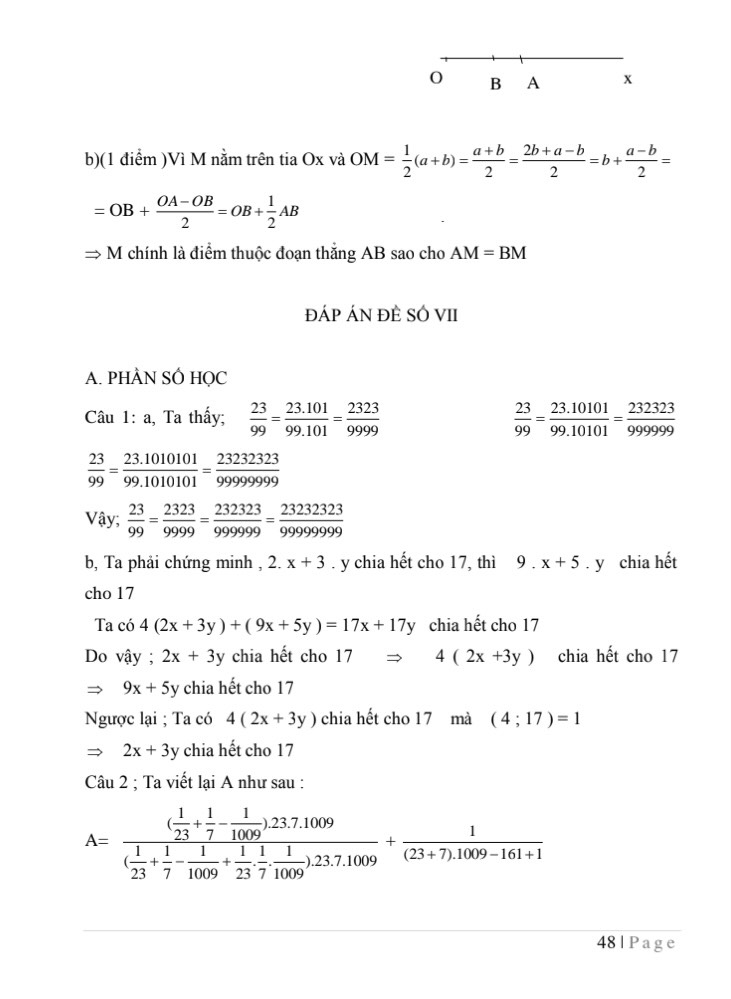 O B A x

b)(1 điểm )Vì M nằm trên tia Ox và OM = $\frac{1}{2}(a+b) = \frac{a+b}{2} = \frac{2b+a-b}{2} = b + \frac{a-b}{2} =$

$= OB + \frac{OA-OB}{2} = OB + \frac{1}{2}AB$

$\Rightarrow$ M chính là điểm thuộc đoạn thẳng AB sao cho AM = BM

ĐÁP ÁN ĐỀ SỐ VII

A. PHẦN SỐ HỌC

Câu 1: a, Ta thấy; $\frac{23}{99} = \frac{23.101}{99.101} = \frac{2323}{9999}$ $\frac{23}{99} = \frac{23.10101}{99.10101} = \frac{232323}{999999}$

$\frac{23}{99} = \frac{23.1010101}{99.1010101} = \frac{23232323}{99999999}$

Vậy; $\frac{23}{99} = \frac{2323}{9999} = \frac{232323}{999999} = \frac{23232323}{99999999}$

b, Ta phải chứng minh , 2. x + 3 . y chia hết cho 17, thì 9 . x + 5 . y chia hết cho 17

Ta có 4 (2x + 3y ) + ( 9x + 5y ) = 17x + 17y chia hết cho 17

Do vậy ; 2x + 3y chia hết cho 17 $\Rightarrow$ 4 ( 2x +3y ) chia hết cho 17 $\Rightarrow$ 9x + 5y chia hết cho 17

Ngược lại ; Ta có 4 ( 2x + 3y ) chia hết cho 17 mà ( 4 ; 17 ) = 1

$\Rightarrow$ 2x + 3y chia hết cho 17

Câu 2 ; Ta viết lại A như sau :

A= $\frac{(\frac{1}{23}+\frac{1}{7}-\frac{1}{1009}).23.7.1009}{(\frac{1}{23}+\frac{1}{7}-\frac{1}{1009}+\frac{1}{23}.\frac{1}{7}.\frac{1}{1009}).23.7.1009} + \frac{1}{(23+7).1009-161+1}$

48 | P a g e